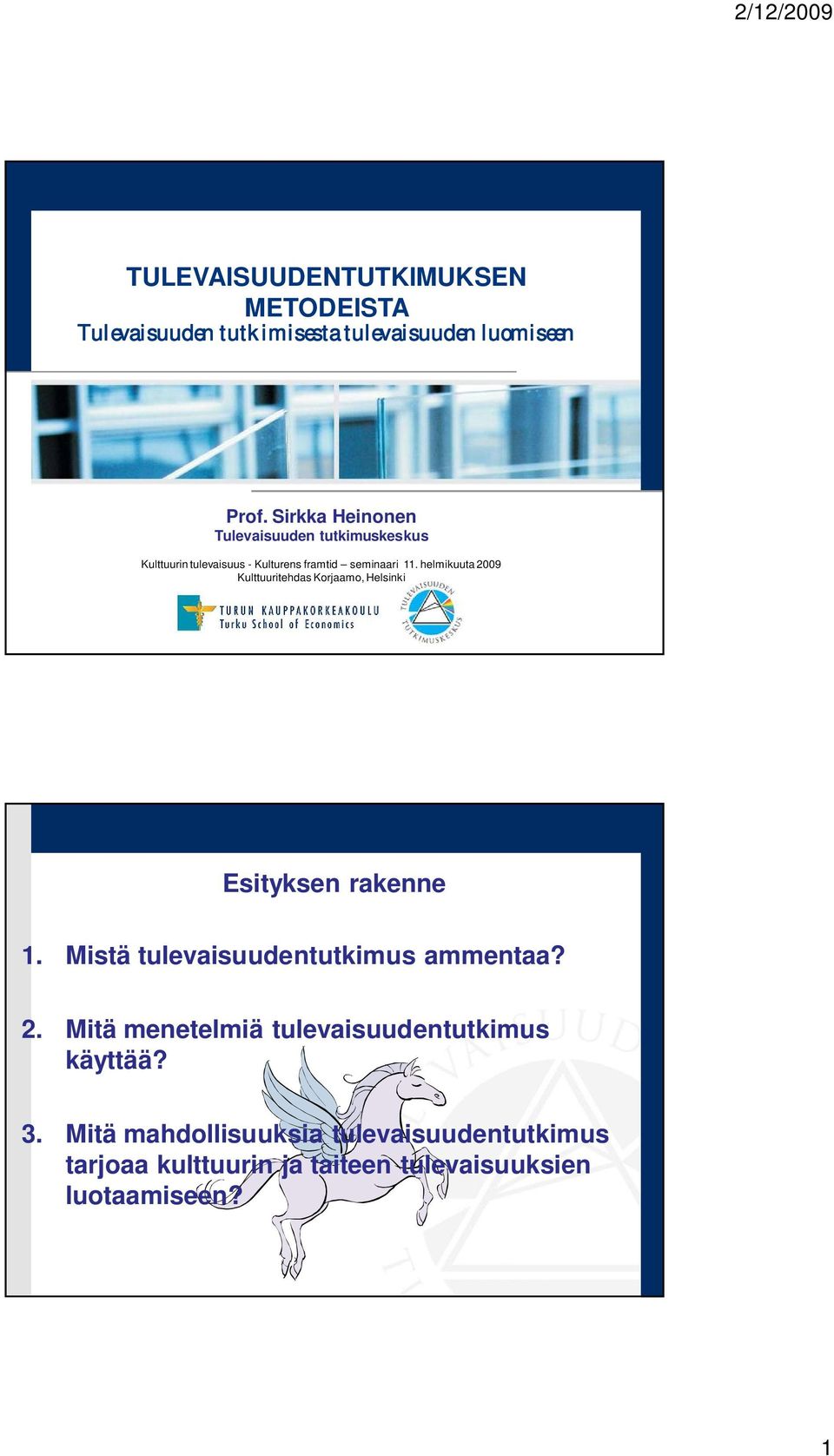 2/12/2009

TULEVAISUUDENTUTKIMUKSEN METODEISTA
Tulevaisuuden tutkimisesta tulevaisuuden luomiseen

Prof. Sirkka Heinonen
Tulevaisuuden tutkimuskeskus

Kulttuurin tulevaisuus - Kulturens framtid – seminaari 11. helmikuuta 2009
Kulttuuritehdas Korjaamo, Helsinki

TURUN KAUPPAKORKEAKOULU
Turku School of Economics

TULEVAISUUDEN TUTKIMUSKESKUS

Esityksen rakenne

1. Mistä tulevaisuudentutkimus ammentaa?

2. Mitä menetelmiä tulevaisuudentutkimus käyttää?

3. Mitä mahdollisuuksia tulevaisuudentutkimus tarjoaa kulttuurin ja taiteen tulevaisuuksien luotaamiseen?

1